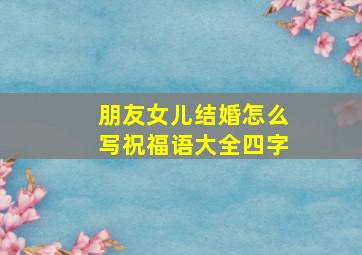 朋友女儿结婚怎么写祝福语大全四字